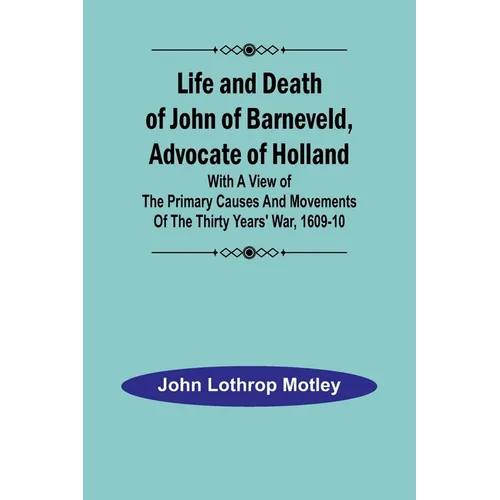 Life and Death of John of Barneveld, Advocate of Holland

With A View of The Primary Causes And Movements Of The Thirty Years' War, 1609-10

John Lothrop Motley